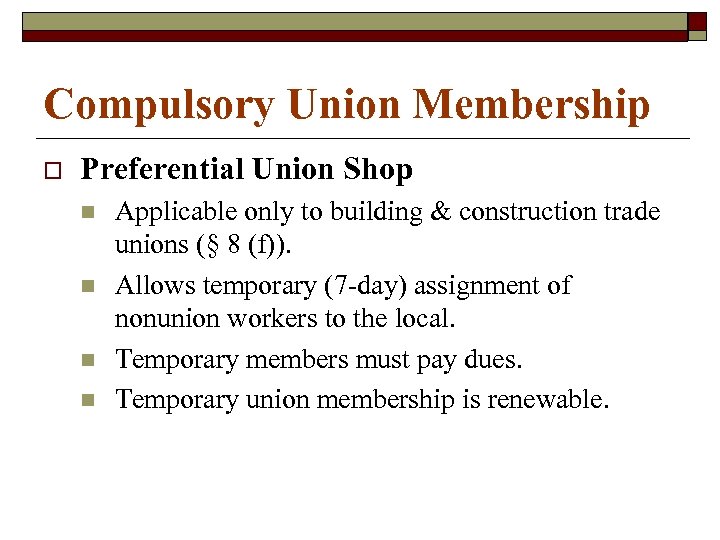 Compulsory Union Membership

Preferential Union Shop

Applicable only to building & construction trade unions (§ 8 (f)).

Allows temporary (7-day) assignment of nonunion workers to the local.

Temporary members must pay dues.

Temporary union membership is renewable.